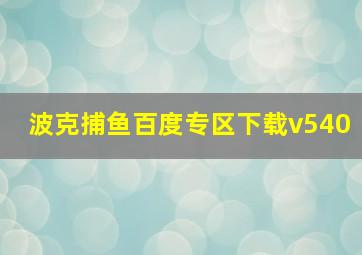 波克捕鱼百度专区下载v540